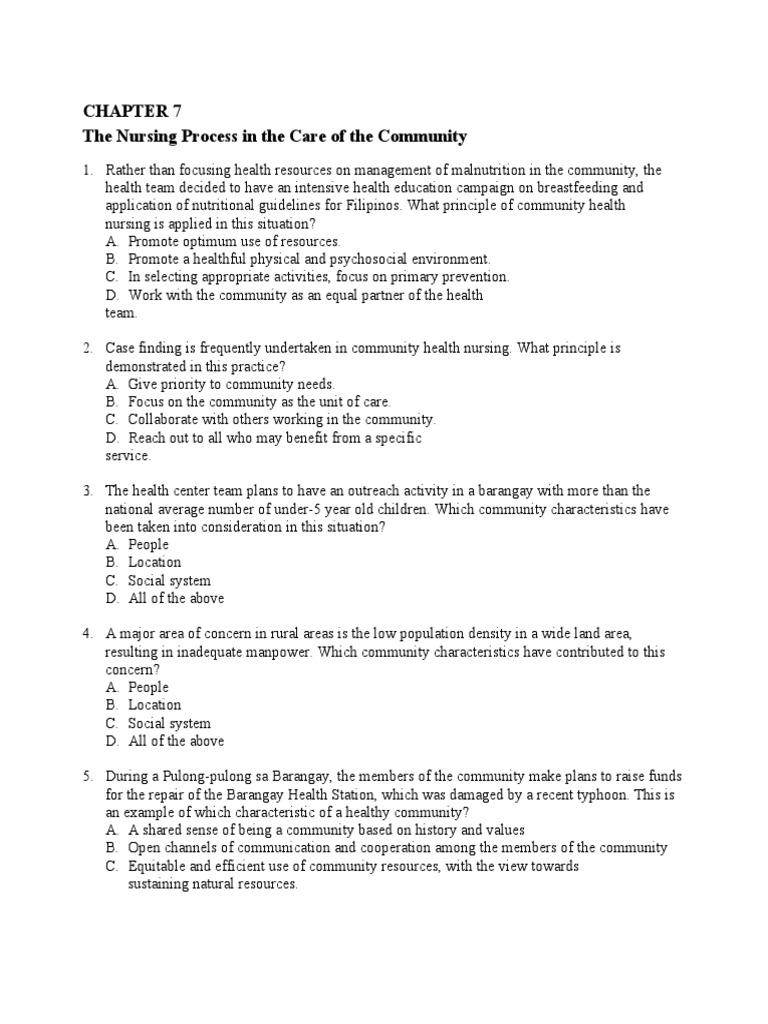 CHAPTER 7

The Nursing Process in the Care of the Community

1. Rather than focusing health resources on management of malnutrition in the community, the health team decided to have an intensive health education campaign on breastfeeding and application of nutritional guidelines for Filipinos. What principle of community health nursing is applied in this situation?
A. Promote optimum use of resources.
B. Promote a healthful physical and psychosocial environment.
C. In selecting appropriate activities, focus on primary prevention.
D. Work with the community as an equal partner of the health team.

2. Case finding is frequently undertaken in community health nursing. What principle is demonstrated in this practice?
A. Give priority to community needs.
B. Focus on the community as the unit of care.
C. Collaborate with others working in the community.
D. Reach out to all who may benefit from a specific service.

3. The health center team plans to have an outreach activity in a barangay with more than the national average number of under-5 year old children. Which community characteristics have been taken into consideration in this situation?
A. People
B. Location
C. Social system
D. All of the above

4. A major area of concern in rural areas is the low population density in a wide land area, resulting in inadequate manpower. Which community characteristics have contributed to this concern?
A. People
B. Location
C. Social system
D. All of the above

5. During a Pulong-pulong sa Barangay, the members of the community make plans to raise funds for the repair of the Barangay Health Station, which was damaged by a recent typhoon. This is an example of which characteristic of a healthy community?
A. A shared sense of being a community based on history and values
B. Open channels of communication and cooperation among the members of the community
C. Equitable and efficient use of community resources, with the view towards sustaining natural resources.